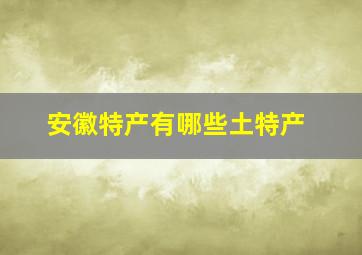 安徽特产有哪些土特产